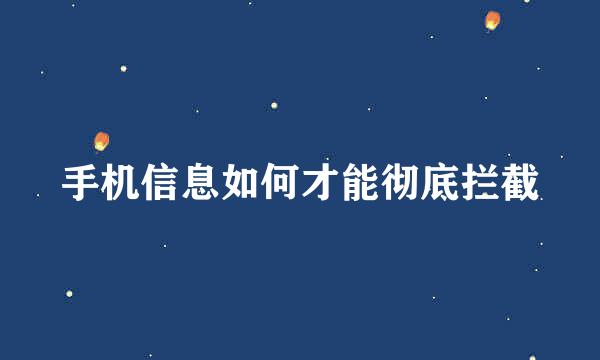 手机信息如何才能彻底拦截